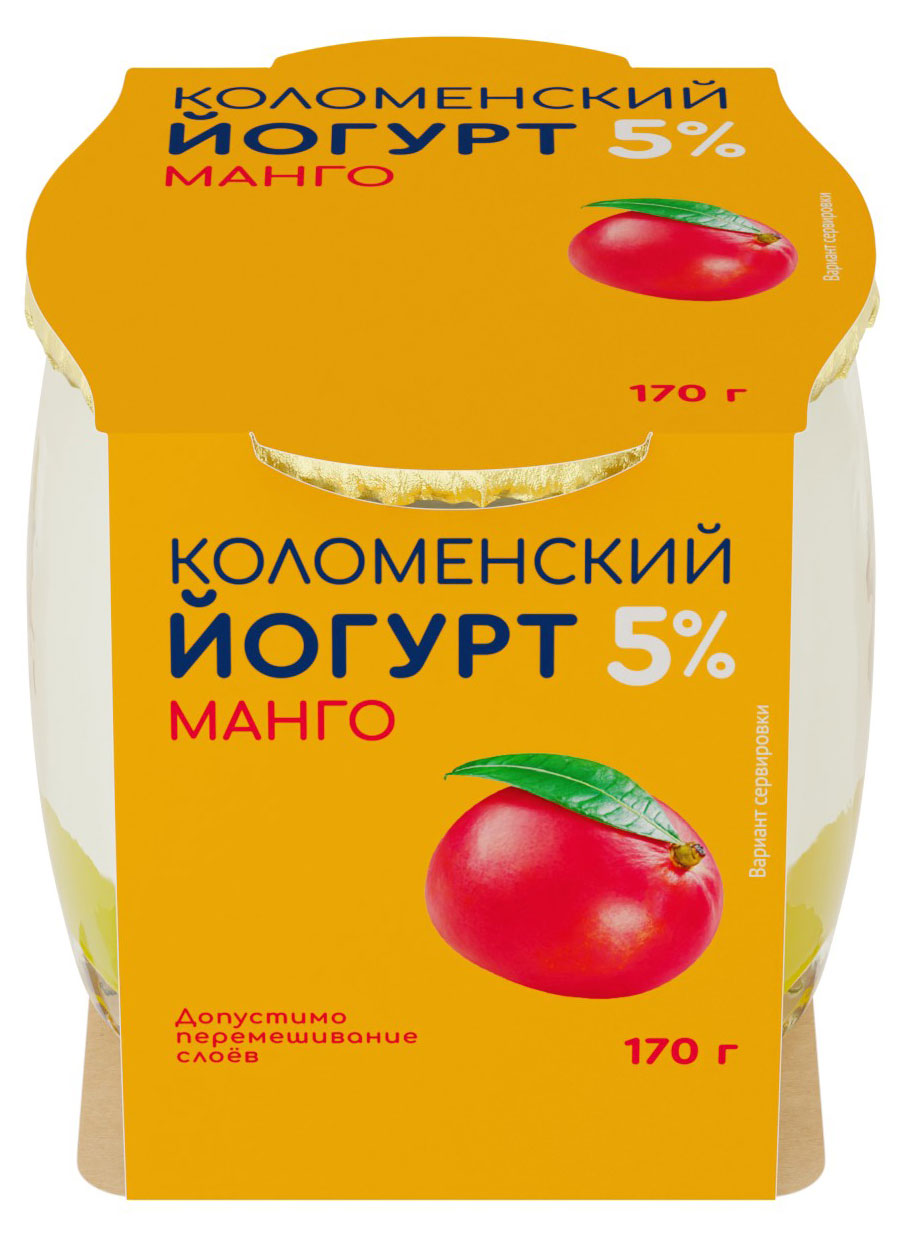 КОЛОМЕНСКИЙ
ЙОГУРТ 5%
МАНГО

Вариант сервировки

170 г

КОЛОМЕНСКИЙ
ЙОГУРТ 5%
МАНГО

Вариант сервировки

Допустимо перемешивание слоёв

170 г